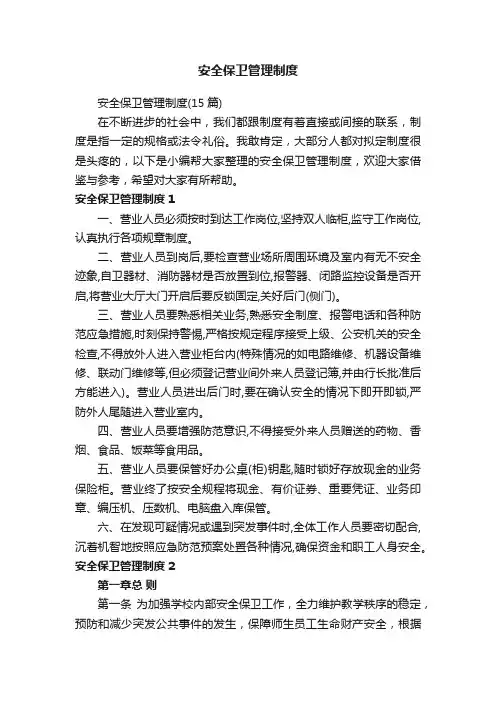 安全保卫管理制度

安全保卫管理制度(15 篇)

在不断进步的社会中，我们都跟制度有着直接或间接的联系，制度是指一定的规格或法令礼俗。我敢肯定，大部分人都对拟定制度很是头疼的，以下是小编帮大家整理的安全保卫管理制度，欢迎大家借鉴与参考，希望对大家有所帮助。

安全保卫管理制度 1

一、营业人员必须按时到达工作岗位,坚持双人临柜,监守工作岗位,认真执行各项规章制度。

二、营业人员到岗后,要检查营业场所周围环境及室内有无不安全迹象,自卫器材、消防器材是否放置到位,报警器、闭路监控设备是否开启,将营业大厅大门开启后要反锁固定,关好后门(侧门)。

三、营业人员要熟悉相关业务,熟悉安全制度、报警电话和各种防范应急措施,时刻保持警惕,严格按规定程序接受上级、公安机关的安全检查,不得放外人进入营业柜台内(特殊情况的如电路维修、机器设备维修、联动门维修等,但必须登记营业间外来人员登记簿,并由行长批准后方能进入)。营业人员进出后门时,要在确认安全的情况下即开即锁,严防外人尾随进入营业室内。

四、营业人员要增强防范意识,不得接受外来人员赠送的药物、香烟、食品、饭菜等食用品。

五、营业人员要保管好办公桌(柜)钥匙,随时锁好存放现金的业务保险柜。营业终了按安全规程将现金、有价证券、重要凭证、业务印章、编压机、压数机、电脑盘入库保管。

六、在发现可疑情况或遇到突发事件时,全体工作人员要密切配合,沉着机智地按照应急防范预案处置各种情况,确保资金和职工人身安全。

安全保卫管理制度 2

第一章总 则

第一条 为加强学校内部安全保卫工作，全力维护教学秩序的稳定，预防和减少突发公共事件的发生，保障师生员工生命财产安全，根据